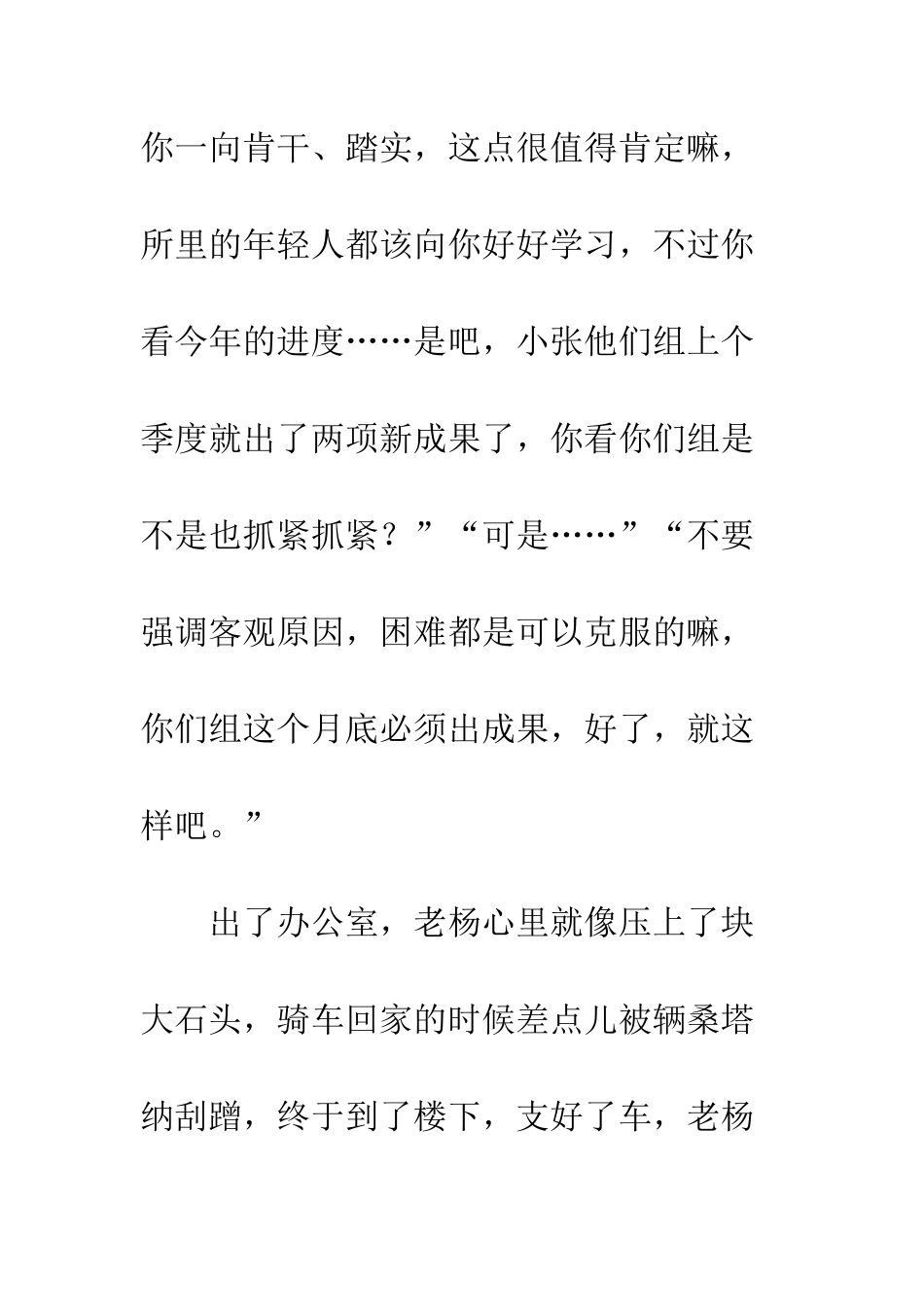 你一向肯干、踏实，这点很值得肯定嘛，所里的年轻人都该向你好好学习，不过你看今年的进度……是吧，小张他们组上个季度就出了两项新成果了，你看你们组是不是也抓紧抓紧？”“可是……”“不要强调客观原因，困难都是可以克服的嘛，你们组这个月底必须出成果，好了，就这样吧。”

出了办公室，老杨心里就像压上了块大石头，骑车回家的时候差点儿被辆桑塔纳刮蹭，终于到了楼下，支好了车，老杨